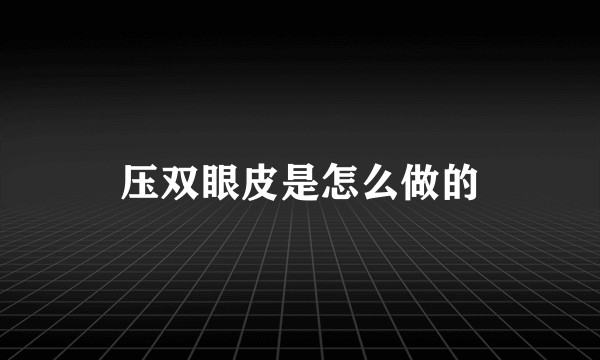 压双眼皮是怎么做的